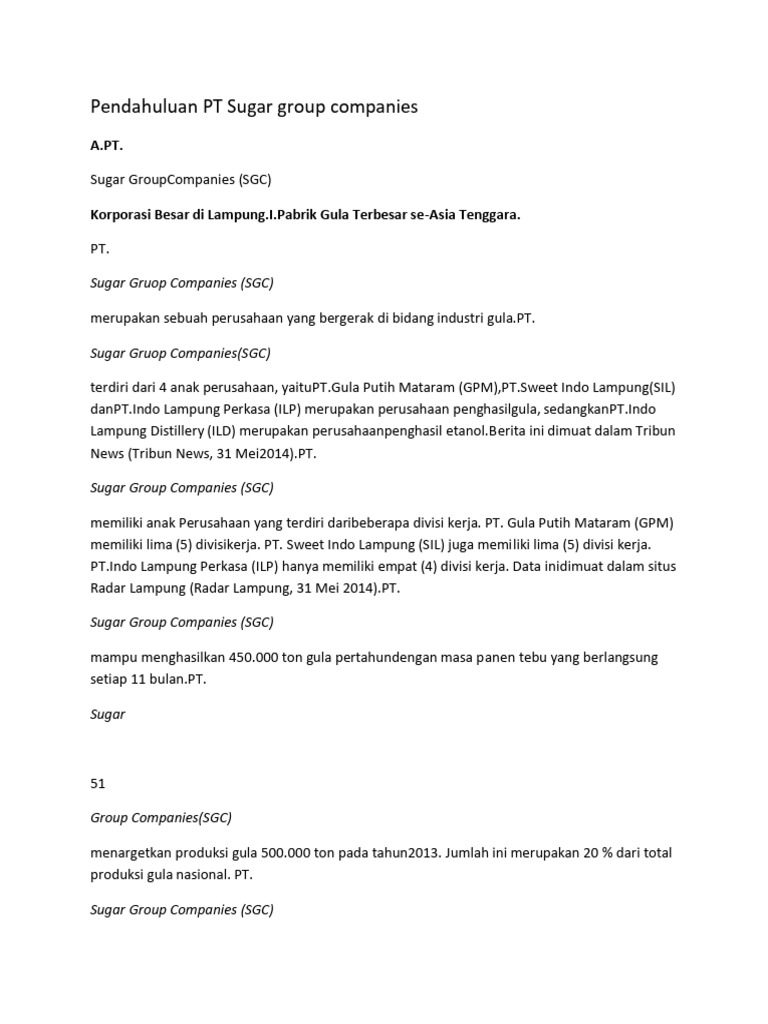 Pendahuluan PT Sugar group companies

A.PT.

Sugar GroupCompanies (SGC)

Korporasi Besar di Lampung.I.Pabrik Gula Terbesar se-Asia Tenggara.

PT.

Sugar Gruop Companies (SGC)

merupakan sebuah perusahaan yang bergerak di bidang industri gula.PT.

Sugar Gruop Companies(SGC)

terdiri dari 4 anak perusahaan, yaituPT.Gula Putih Mataram (GPM),PT.Sweet Indo Lampung(SIL) danPT.Indo Lampung Perkasa (ILP) merupakan perusahaan penghasilgula, sedangkanPT.Indo Lampung Distillery (ILD) merupakan perusahaanpenghasil etanol.Berita ini dimuat dalam Tribun News (Tribun News, 31 Mei2014).PT.

Sugar Group Companies (SGC)

memiliki anak Perusahaan yang terdiri daribeberapa divisi kerja. PT. Gula Putih Mataram (GPM) memiliki lima (5) divisikerja. PT. Sweet Indo Lampung (SIL) juga memiliki lima (5) divisi kerja. PT.Indo Lampung Perkasa (ILP) hanya memiliki empat (4) divisi kerja. Data inidimuat dalam situs Radar Lampung (Radar Lampung, 31 Mei 2014).PT.

Sugar Group Companies (SGC)

mampu menghasilkan 450.000 ton gula pertahundengan masa panen tebu yang berlangsung setiap 11 bulan.PT.

Sugar

51

Group Companies(SGC)

menargetkan produksi gula 500.000 ton pada tahun2013. Jumlah ini merupakan 20 % dari total produksi gula nasional. PT.

Sugar Group Companies (SGC)